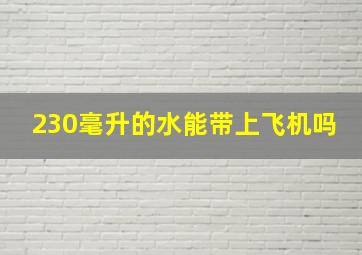 230毫升的水能带上飞机吗